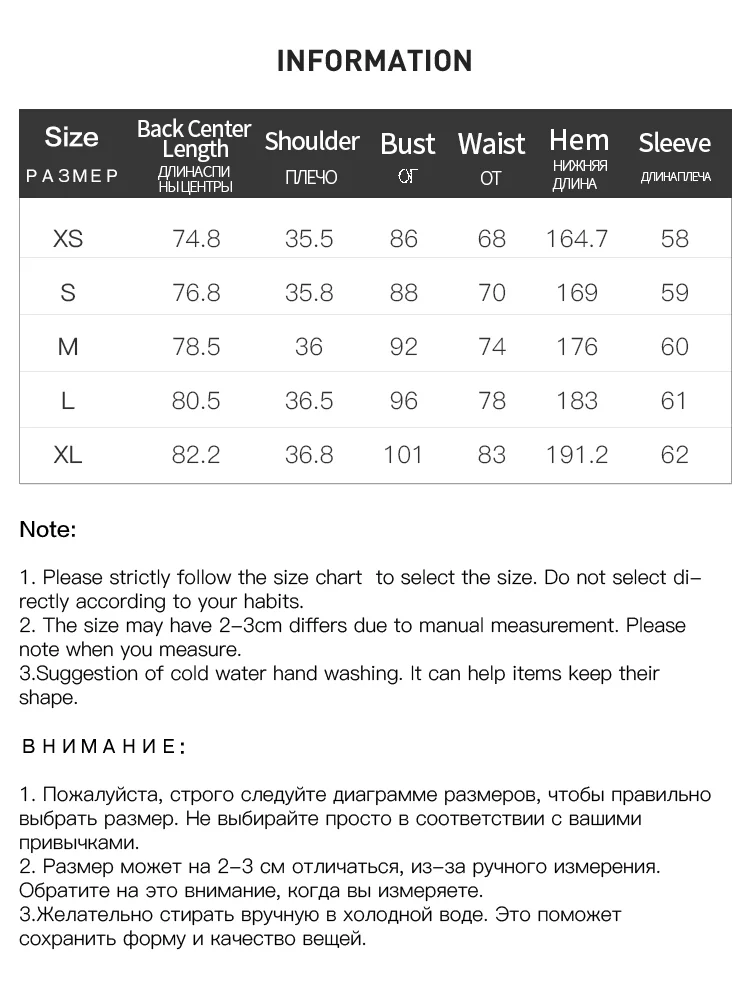 INFORMATION

| Size РАЗМЕР | Back Center Length ДЛИНАСПИ НЫЦЕНТРЫ | Shoulder ПЛЕЧО | Bust ОГ | Waist ОТ | Hem НИЖНЯЯ ДЛИНА | Sleeve ДЛИНАПЛЕЧА |
|---|---|---|---|---|---|---|
| XS | 74.8 | 35.5 | 86 | 68 | 164.7 | 58 |
| S | 76.8 | 35.8 | 88 | 70 | 169 | 59 |
| M | 78.5 | 36 | 92 | 74 | 176 | 60 |
| L | 80.5 | 36.5 | 96 | 78 | 183 | 61 |
| XL | 82.2 | 36.8 | 101 | 83 | 191.2 | 62 |

Note:

1. Please strictly follow the size chart to select the size. Do not select directly according to your habits.
2. The size may have 2-3cm differs due to manual measurement. Please note when you measure.
3.Suggestion of cold water hand washing. It can help items keep their shape.

ВНИМАНИЕ:

1. Пожалуйста, строго следуйте диаграмме размеров, чтобы правильно выбрать размер. Не выбирайте просто в соответствии с вашими привычками.
2. Размер может на 2-3 см отличаться, из-за ручного измерения. Обратите на это внимание, когда вы измеряете.
3.Желательно стирать вручную в холодной воде. Это поможет сохранить форму и качество вещей.